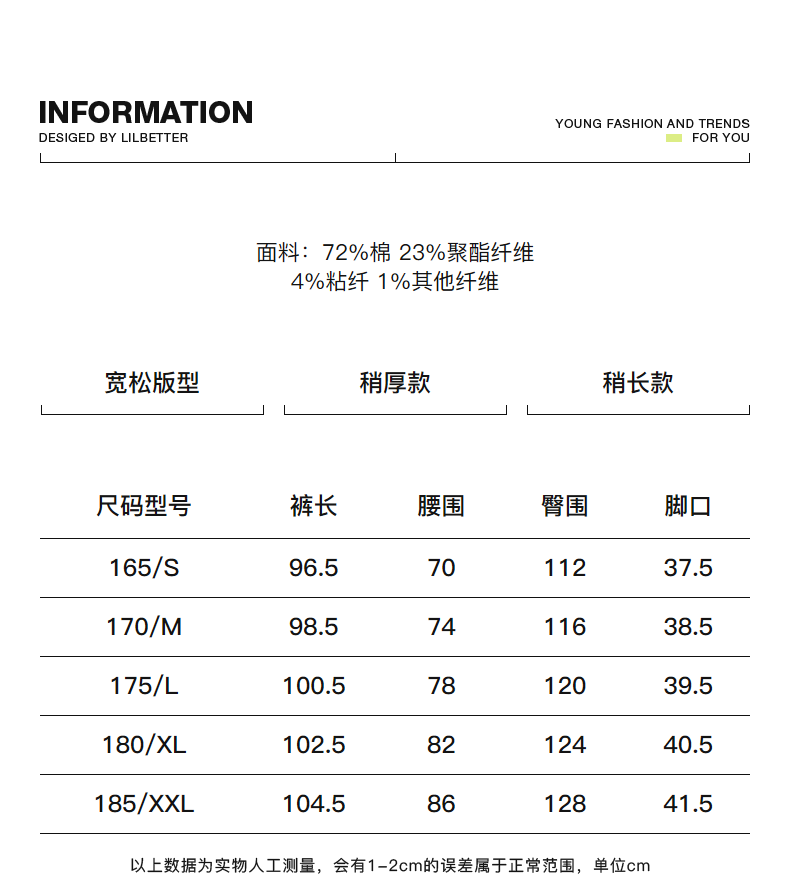 INFORMATION
DESIGED BY LILBETTER

YOUNG FASHION AND TRENDS
FOR YOU

面料：72%棉 23%聚酯纤维
4%粘纤 1%其他纤维

宽松版型

稍厚款

稍长款

| 尺码型号 | 裤长 | 腰围 | 臀围 | 脚口 |
|---|---|---|---|---|
| 165/S | 96.5 | 70 | 112 | 37.5 |
| 170/M | 98.5 | 74 | 116 | 38.5 |
| 175/L | 100.5 | 78 | 120 | 39.5 |
| 180/XL | 102.5 | 82 | 124 | 40.5 |
| 185/XXL | 104.5 | 86 | 128 | 41.5 |

以上数据为实物人工测量，会有1-2cm的误差属于正常范围，单位cm